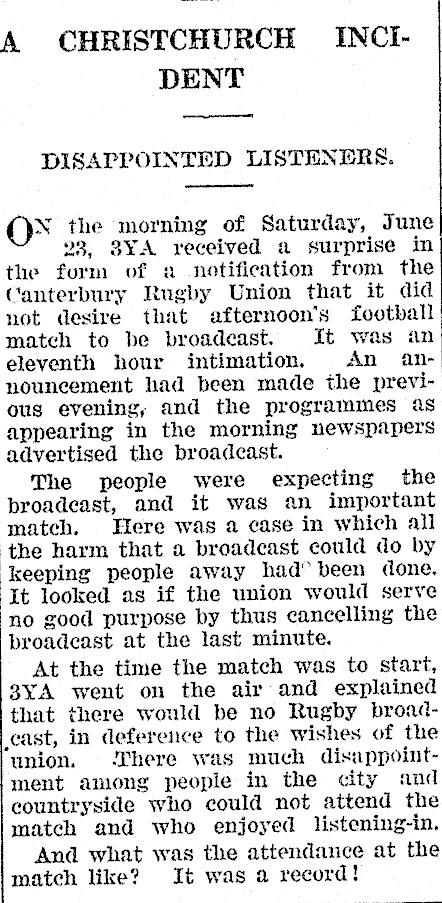 A CHRISTCHURCH INCIDENT

DISAPPOINTED LISTENERS.

ON the morning of Saturday, June 23, 3YA received a surprise in the form of a notification from the Canterbury Rugby Union that it did not desire that afternoon's football match to be broadcast. It was an eleventh hour intimation. An announcement had been made the previous evening, and the programmes as appearing in the morning newspapers advertised the broadcast.

The people were expecting the broadcast, and it was an important match. Here was a case in which all the harm that a broadcast could do by keeping people away had been done. It looked as if the union would serve no good purpose by thus cancelling the broadcast at the last minute.

At the time the match was to start, 3YA went on the air and explained that there would be no Rugby broadcast, in deference to the wishes of the union. There was much disappointment among people in the city and countryside who could not attend the match and who enjoyed listening-in.

And what was the attendance at the match like? It was a record!